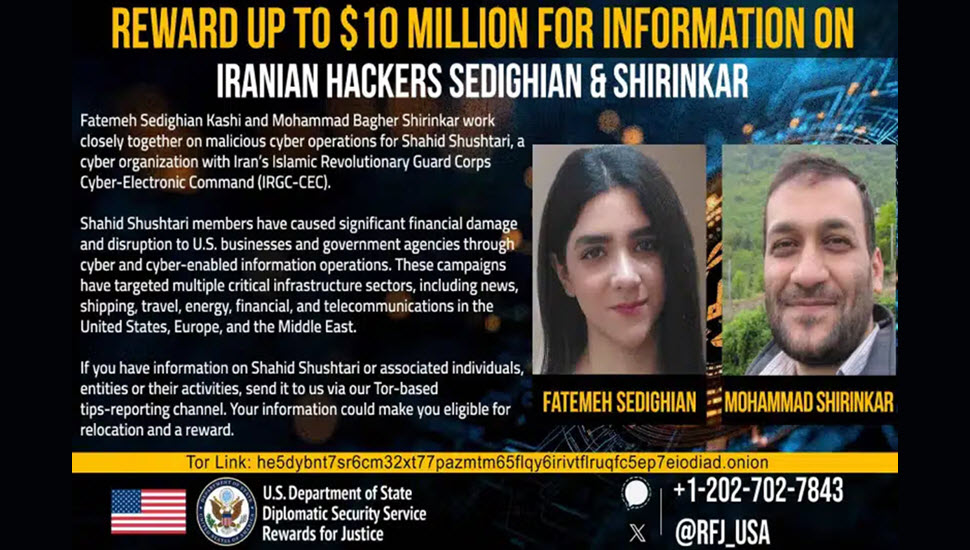 REWARD UP TO $10 MILLION FOR INFORMATION ON

IRANIAN HACKERS SEDIGHIAN & SHIRINKAR

Fatemeh Sedighian Kashi and Mohammad Bagher Shirinkar work closely together on malicious cyber operations for Shahid Shushtari, a cyber organization with Iran's Islamic Revolutionary Guard Corps Cyber-Electronic Command (IRGC-CEC).

Shahid Shushtari members have caused significant financial damage and disruption to U.S. businesses and government agencies through cyber and cyber-enabled information operations. These campaigns have targeted multiple critical infrastructure sectors, including news, shipping, travel, energy, financial, and telecommunications in the United States, Europe, and the Middle East.

If you have information on Shahid Shushtari or associated individuals, entities or their activities, send it to us via our Tor-based tips-reporting channel. Your information could make you eligible for relocation and a reward.

FATEMEH SEDIGHIAN

MOHAMMAD SHIRINKAR

Tor Link: he5dybnt7sr6cm32xt77pazmtm65flqy6irivtflruqfc5ep7eiodiad.onion

U.S. Department of State
Diplomatic Security Service
Rewards for Justice

+1-202-702-7843

@RFJ_USA